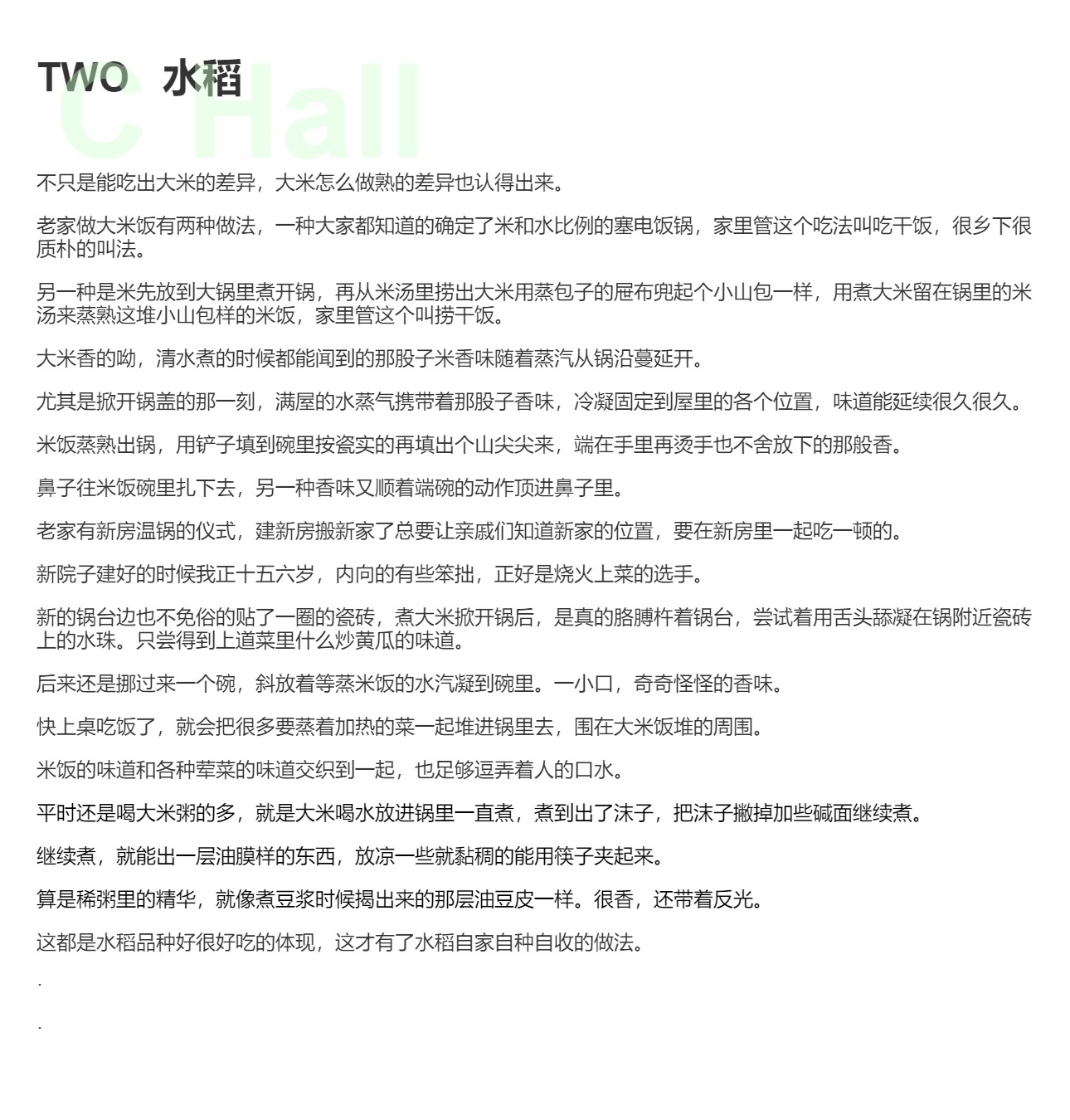 TWO 水稻

不只是能吃出大米的差异，大米怎么做熟的差异也认得出来。

老家做大米饭有两种做法，一种大家都知道的确定了米和水比例的塞电饭锅，家里管这个吃法叫吃干饭，很乡下很质朴的叫法。

另一种是米先放到大锅里煮开锅，再从米汤里捞出大米用蒸包子的屉布兜起个小山包一样，用煮大米留在锅里的米汤来蒸熟这堆小山包样的米饭，家里管这个叫捞干饭。

大米香的呦，清水煮的时候都能闻到的那股子米香味随着蒸汽从锅沿蔓延开。

尤其是掀开锅盖的那一刻，满屋的水蒸气携带着那股子香味，冷凝固定到屋里的各个位置，味道能延续很久很久。

米饭蒸熟出锅，用铲子填到碗里按瓷实的再填出个山尖尖来，端在手里再烫手也不舍放下的那般香。

鼻子往米饭碗里扎下去，另一种香味又顺着端碗的动作顶进鼻子里。

老家有新房温锅的仪式，建新房搬新家了总要让亲戚们知道新家的位置，要在新房里一起吃一顿的。

新院子建好的时候我正十五六岁，内向的有些笨拙，正好是烧火上菜的选手。

新的锅台边也不免俗的贴了一圈的瓷砖，煮大米掀开锅后，是真的胳膊杵着锅台，尝试着用舌头舔凝在锅附近瓷砖上的水珠。只尝得到上道菜里什么炒黄瓜的味道。

后来还是挪过来一个碗，斜放着等蒸米饭的水汽凝到碗里。一小口，奇奇怪怪的香味。

快上桌吃饭了，就会把很多要蒸着加热的菜一起堆进锅里去，围在大米饭堆的周围。

米饭的味道和各种荤菜的味道交织到一起，也足够逗弄着人的口水。

平时还是喝大米粥的多，就是大米喝水放进锅里一直煮，煮到出了沫子，把沫子撇掉加些碱面继续煮。

继续煮，就能出一层油膜样的东西，放凉一些就黏稠的能用筷子夹起来。

算是稀粥里的精华，就像煮豆浆时候揭出来的那层油豆皮一样。很香，还带着反光。

这都是水稻品种好很好吃的体现，这才有了水稻自家自种自收的做法。

.

.

C Hall